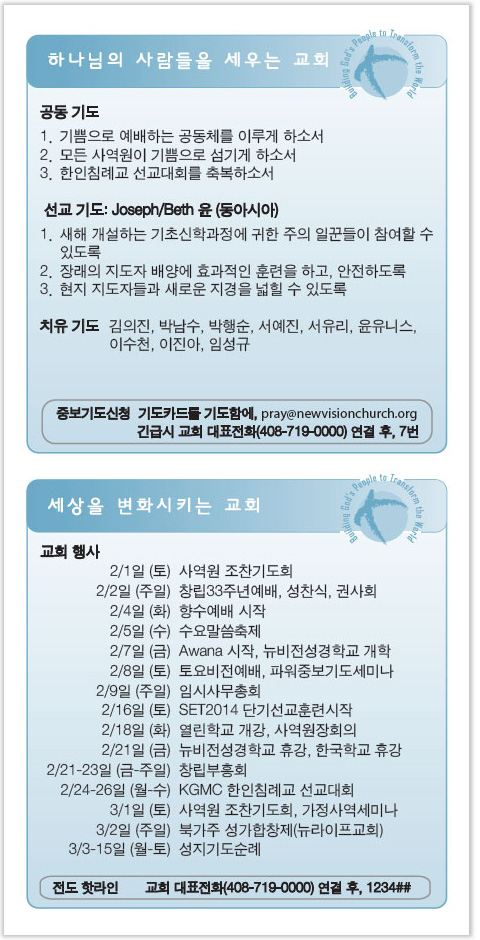 하나님의 사람들을 세우는 교회

Building God's People to Transform the World

공동 기도
1. 기쁨으로 예배하는 공동체를 이루게 하소서
2. 모든 사역원이 기쁨으로 섬기게 하소서
3. 한인침례교 선교대회를 축복하소서

선교 기도: Joseph/Beth 윤 (동아시아)
1. 새해 개설하는 기초신학과정에 귀한 주의 일꾼들이 참여할 수 있도록
2. 장래의 지도자 배양에 효과적인 훈련을 하고, 안전하도록
3. 현지 지도자들과 새로운 지경을 넓힐 수 있도록

치유 기도 김의진, 박남수, 박행순, 서예진, 서유리, 윤유니스, 이수천, 이진아, 임성규

중보기도신청 기도카드를 기도함에, pray@newvisionchurch.org
긴급시 교회 대표전화(408-719-0000) 연결 후, 7번

세상을 변화시키는 교회

Building God's People to Transform the World

교회 행사
2/1일 (토) 사역원 조찬기도회
2/2일 (주일) 창립33주년예배, 성찬식, 권사회
2/4일 (화) 향수예배 시작
2/5일 (수) 수요말씀축제
2/7일 (금) Awana 시작, 뉴비전성경학교 개학
2/8일 (토) 토요비전예배, 파워중보기도세미나
2/9일 (주일) 임시사무총회
2/16일 (토) SET2014 단기선교훈련시작
2/18일 (화) 열린학교 개강, 사역원장회의
2/21일 (금) 뉴비전성경학교 휴강, 한국학교 휴강
2/21-23일 (금-주일) 창립부흥회
2/24-26일 (월-수) KGMC 한인침례교 선교대회
3/1일 (토) 사역원 조찬기도회, 가정사역세미나
3/2일 (주일) 북가주 성가합창제(뉴라이프교회)
3/3-15일 (월-토) 성지기도순례

전도 핫라인 교회 대표전화(408-719-0000) 연결 후, 1234##